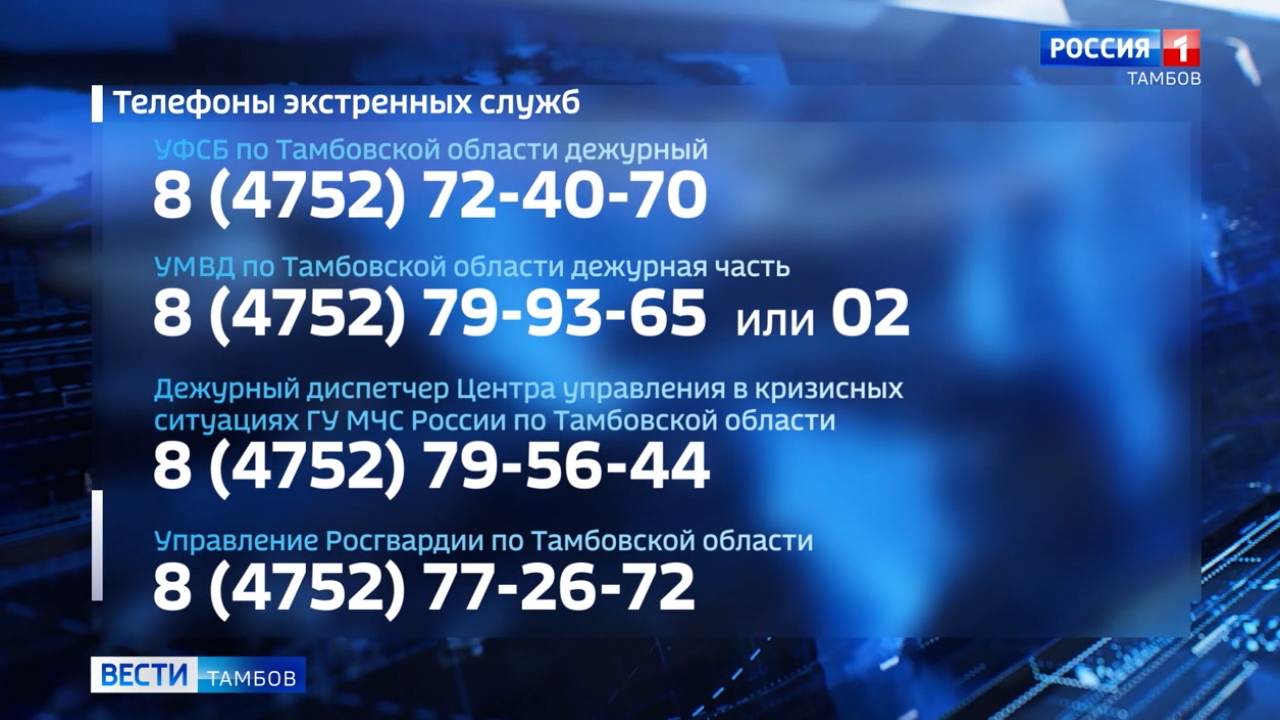 РОССИЯ 1
ТАМБОВ

Телефоны экстренных служб

УФСБ по Тамбовской области дежурный
8 (4752) 72-40-70

УМВД по Тамбовской области дежурная часть
8 (4752) 79-93-65 или 02

Дежурный диспетчер Центра управления в кризисных ситуациях ГУ МЧС России по Тамбовской области
8 (4752) 79-56-44

Управление Росгвардии по Тамбовской области
8 (4752) 77-26-72

ВЕСТИ ТАМБОВ